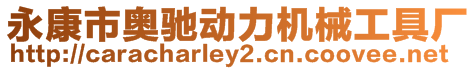 永康市奥驰动力机械工具厂
http://caracharley2.cn.coovee.net